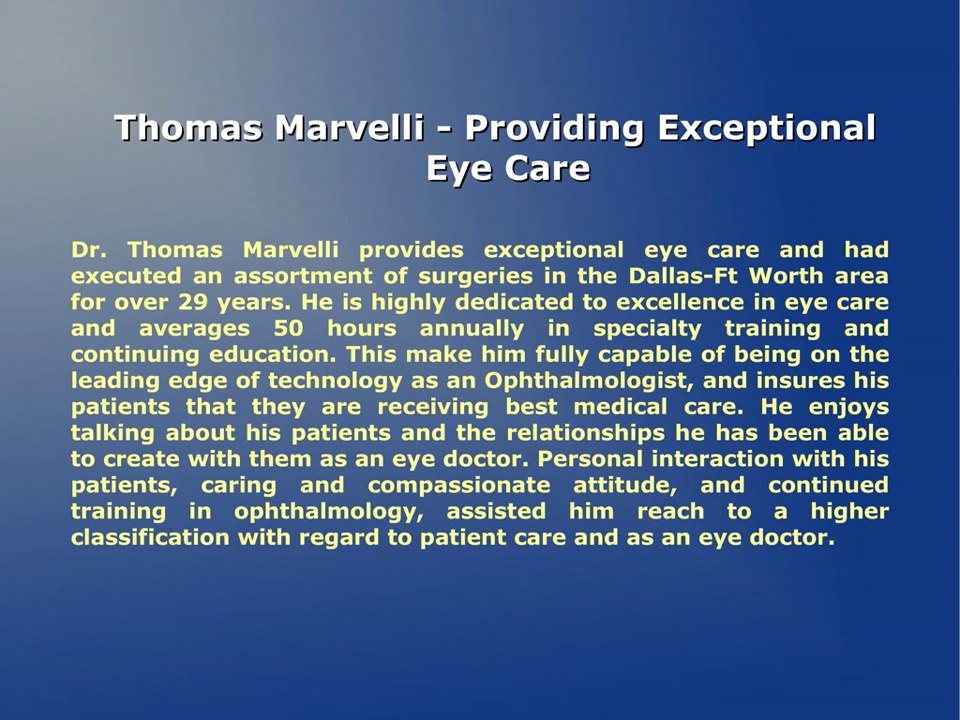 Thomas Marvelli - Providing Exceptional Eye Care

Dr. Thomas Marvelli provides exceptional eye care and had executed an assortment of surgeries in the Dallas-Ft Worth area for over 29 years. He is highly dedicated to excellence in eye care and averages 50 hours annually in specialty training and continuing education. This make him fully capable of being on the leading edge of technology as an Ophthalmologist, and insures his patients that they are receiving best medical care. He enjoys talking about his patients and the relationships he has been able to create with them as an eye doctor. Personal interaction with his patients, caring and compassionate attitude, and continued training in ophthalmology, assisted him reach to a higher classification with regard to patient care and as an eye doctor.